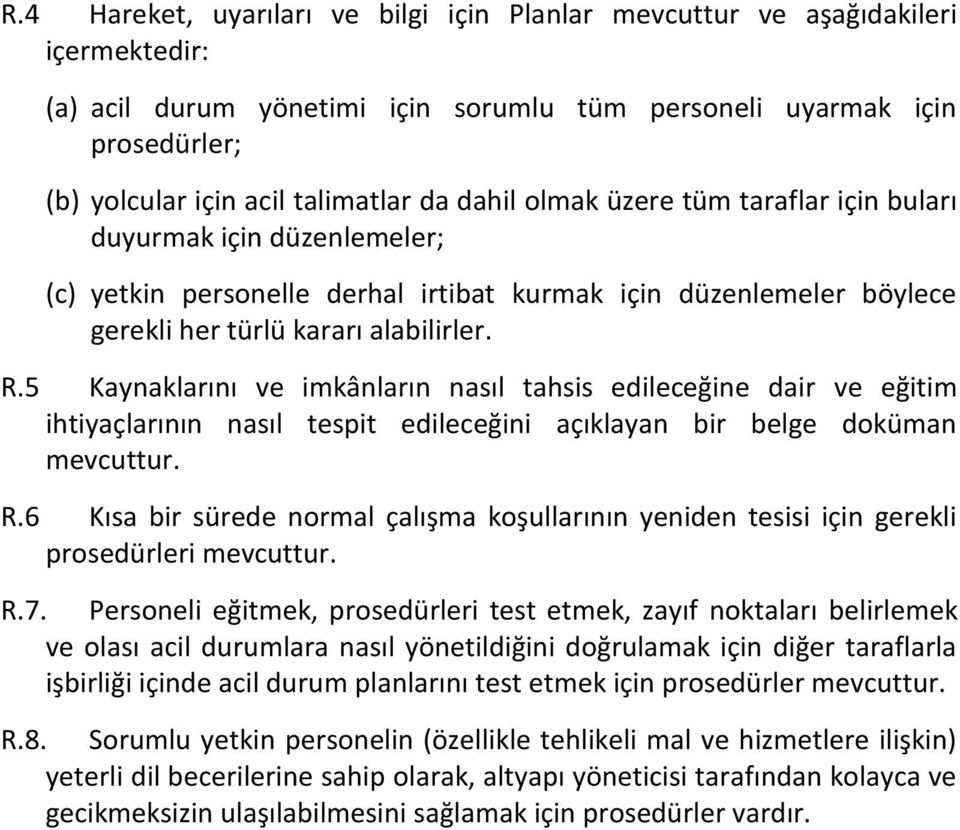 R.4 Hareket, uyarıları ve bilgi için Planlar mevcuttur ve aşağıdakileri içermektedir:

(a) acil durum yönetimi için sorumlu tüm personeli uyarmak için prosedürler;

(b) yolcular için acil talimatlar da dahil olmak üzere tüm taraflar için buları duyurmak için düzenlemeler;

(c) yetkin personelle derhal irtibat kurmak için düzenlemeler böylece gerekli her türlü kararı alabilirler.

R.5 Kaynaklarını ve imkânların nasıl tahsis edileceğine dair ve eğitim ihtiyaçlarının nasıl tespit edileceğini açıklayan bir belge doküman mevcuttur.

R.6 Kısa bir sürede normal çalışma koşullarının yeniden tesisi için gerekli prosedürleri mevcuttur.

R.7. Personeli eğitmek, prosedürleri test etmek, zayıf noktaları belirlemek ve olası acil durumlara nasıl yönetildiğini doğrulamak için diğer taraflarla işbirliği içinde acil durum planlarını test etmek için prosedürler mevcuttur.

R.8. Sorumlu yetkin personelin (özellikle tehlikeli mal ve hizmetlere ilişkin) yeterli dil becerilerine sahip olarak, altyapı yöneticisi tarafından kolayca ve gecikmeksizin ulaşılabilmesini sağlamak için prosedürler vardır.